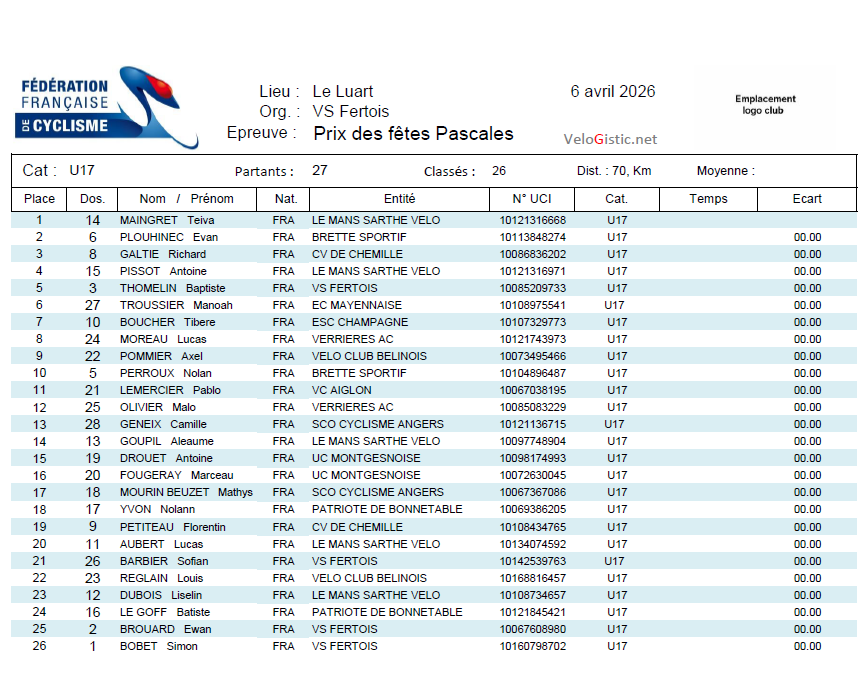 FÉDÉRATION FRANÇAISE DE CYCLISME

Lieu : Le Luart
Org. : VS Fertois
Epreuve : Prix des fêtes Pascales

6 avril 2026

VeloGistic.net

Emplacement logo club

Cat : U17 Partants : 27 Classés : 26 Dist. : 70, Km Moyenne :

| Place | Dos. | Nom / Prénom | Nat. | Entité | N° UCI | Cat. | Temps | Ecart |
|---|---|---|---|---|---|---|---|---|
| 1 | 14 | MAINGRET Teiva | FRA | LE MANS SARTHE VELO | 10121316668 | U17 | | |
| 2 | 6 | PLOUHINEC Evan | FRA | BRETTE SPORTIF | 10113848274 | U17 | | 00.00 |
| 3 | 8 | GALTIE Richard | FRA | CV DE CHEMILLE | 10086836202 | U17 | | 00.00 |
| 4 | 15 | PISSOT Antoine | FRA | LE MANS SARTHE VELO | 10121316971 | U17 | | 00.00 |
| 5 | 3 | THOMELIN Baptiste | FRA | VS FERTOIS | 10085209733 | U17 | | 00.00 |
| 6 | 27 | TROUSSIER Manoah | FRA | EC MAYENNAISE | 10108975541 | U17 | | 00.00 |
| 7 | 10 | BOUCHER Tibere | FRA | ESC CHAMPAGNE | 10107329773 | U17 | | 00.00 |
| 8 | 24 | MOREAU Lucas | FRA | VERRIERES AC | 10121743973 | U17 | | 00.00 |
| 9 | 22 | POMMIER Axel | FRA | VELO CLUB BELINOIS | 10073495466 | U17 | | 00.00 |
| 10 | 5 | PERROUX Nolan | FRA | BRETTE SPORTIF | 10104896487 | U17 | | 00.00 |
| 11 | 21 | LEMERCIER Pablo | FRA | VC AIGLON | 10067038195 | U17 | | 00.00 |
| 12 | 25 | OLIVIER Malo | FRA | VERRIERES AC | 10085083229 | U17 | | 00.00 |
| 13 | 28 | GENEIX Camille | FRA | SCO CYCLISME ANGERS | 10121136715 | U17 | | 00.00 |
| 14 | 13 | GOUPIL Aleaume | FRA | LE MANS SARTHE VELO | 10097748904 | U17 | | 00.00 |
| 15 | 19 | DROUET Antoine | FRA | UC MONTGESNOISE | 10098174993 | U17 | | 00.00 |
| 16 | 20 | FOUGERAY Marceau | FRA | UC MONTGESNOISE | 10072630045 | U17 | | 00.00 |
| 17 | 18 | MOURIN BEUZET Mathys | FRA | SCO CYCLISME ANGERS | 10067367086 | U17 | | 00.00 |
| 18 | 17 | YVON Nolann | FRA | PATRIOTE DE BONNETABLE | 10069386205 | U17 | | 00.00 |
| 19 | 9 | PETITEAU Florentin | FRA | CV DE CHEMILLE | 10108434765 | U17 | | 00.00 |
| 20 | 11 | AUBERT Lucas | FRA | LE MANS SARTHE VELO | 10134074592 | U17 | | 00.00 |
| 21 | 26 | BARBIER Sofian | FRA | VS FERTOIS | 10142539763 | U17 | | 00.00 |
| 22 | 23 | REGLAIN Louis | FRA | VELO CLUB BELINOIS | 10168816457 | U17 | | 00.00 |
| 23 | 12 | DUBOIS Liselin | FRA | LE MANS SARTHE VELO | 10108734657 | U17 | | 00.00 |
| 24 | 16 | LE GOFF Batiste | FRA | PATRIOTE DE BONNETABLE | 10121845421 | U17 | | 00.00 |
| 25 | 2 | BROUARD Ewan | FRA | VS FERTOIS | 10067608980 | U17 | | 00.00 |
| 26 | 1 | BOBET Simon | FRA | VS FERTOIS | 10160798702 | U17 | | 00.00 |